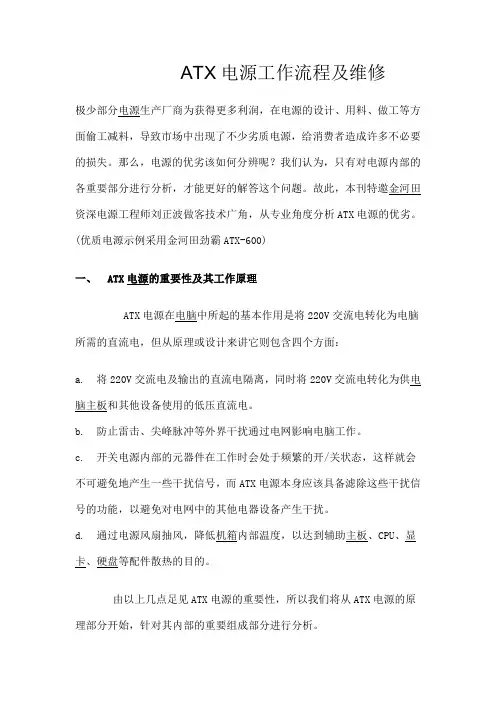 ATX 电源工作流程及维修

极少部分电源生产厂商为获得更多利润，在电源的设计、用料、做工等方面偷工减料，导致市场中出现了不少劣质电源，给消费者造成许多不必要的损失。那么，电源的优劣该如何分辨呢？我们认为，只有对电源内部的各重要部分进行分析，才能更好的解答这个问题。故此，本刊特邀金河田资深电源工程师刘正波做客技术广角，从专业角度分析 ATX 电源的优劣。(优质电源示例采用金河田劲霸 ATX-600)

一、 ATX 电源的重要性及其工作原理

ATX 电源在电脑中所起的基本作用是将 220V 交流电转化为电脑所需的直流电，但从原理或设计来讲它则包含四个方面：

a. 将 220V 交流电及输出的直流电隔离，同时将 220V 交流电转化为供电脑主板和其他设备使用的低压直流电。

b. 防止雷击、尖峰脉冲等外界干扰通过电网影响电脑工作。

c. 开关电源内部的元器件在工作时会处于频繁的开/关状态，这样就会不可避免地产生一些干扰信号，而 ATX 电源本身应该具备滤除这些干扰信号的功能，以避免对电网中的其他电器设备产生干扰。

d. 通过电源风扇抽风，降低机箱内部温度，以达到辅助主板、CPU、显卡、硬盘等配件散热的目的。

由以上几点足见 ATX 电源的重要性，所以我们将从 ATX 电源的原理部分开始，针对其内部的重要组成部分进行分析。